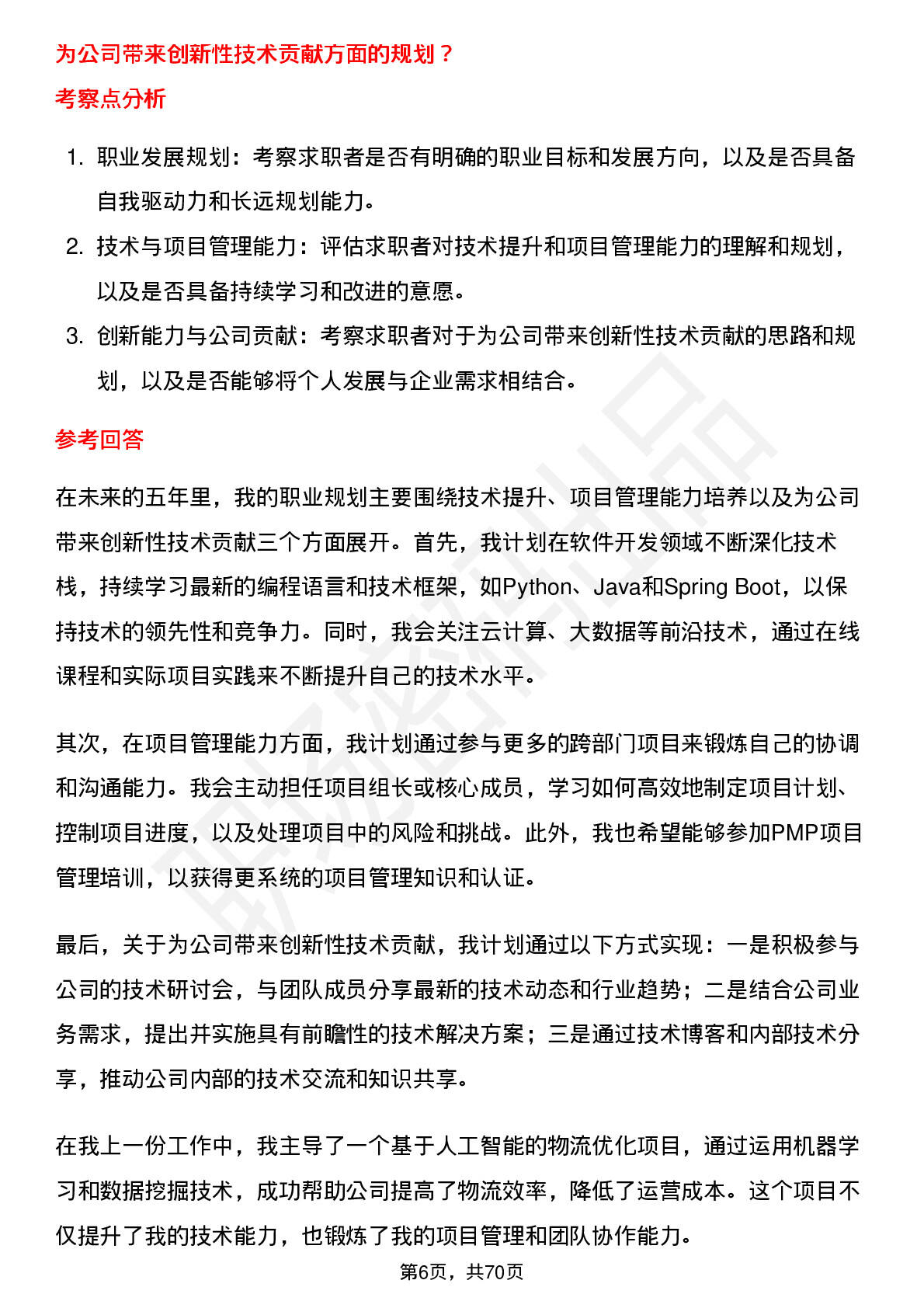 为公司带来创新性技术贡献方面的规划？

考察点分析

1. 职业发展规划：考察求职者是否有明确的职业目标和发展方向，以及是否具备自我驱动力和长远规划能力。
2. 技术与项目管理能力：评估求职者对技术提升和项目管理能力的理解和规划，以及是否具备持续学习和改进的意愿。
3. 创新能力与公司贡献：考察求职者对于为公司带来创新性技术贡献的思路和规划，以及是否能够将个人发展与企业需求相结合。

参考回答

在未来的五年里，我的职业规划主要围绕技术提升、项目管理能力培养以及为公司带来创新性技术贡献三个方面展开。首先，我计划在软件开发领域不断深化技术栈，持续学习最新的编程语言和技术框架，如Python、Java和Spring Boot，以保持技术的领先性和竞争力。同时，我会关注云计算、大数据等前沿技术，通过在线课程和实际项目实践来不断提升自己的技术水平。

其次，在项目管理能力方面，我计划通过参与更多的跨部门项目来锻炼自己的协调和沟通能力。我会主动担任项目组长或核心成员，学习如何高效地制定项目计划、控制项目进度，以及处理项目中的风险和挑战。此外，我也希望能够参加PMP项目管理培训，以获得更系统的项目管理知识和认证。

最后，关于为公司带来创新性技术贡献，我计划通过以下方式实现：一是积极参与公司的技术研讨会，与团队成员分享最新的技术动态和行业趋势；二是结合公司业务需求，提出并实施具有前瞻性的技术解决方案；三是通过技术博客和内部技术分享，推动公司内部的技术交流和知识共享。

在我上一份工作中，我主导了一个基于人工智能的物流优化项目，通过运用机器学习和数据挖掘技术，成功帮助公司提高了物流效率，降低了运营成本。这个项目不仅提升了我的技术能力，也锻炼了我的项目管理和团队协作能力。

第6页，共70页